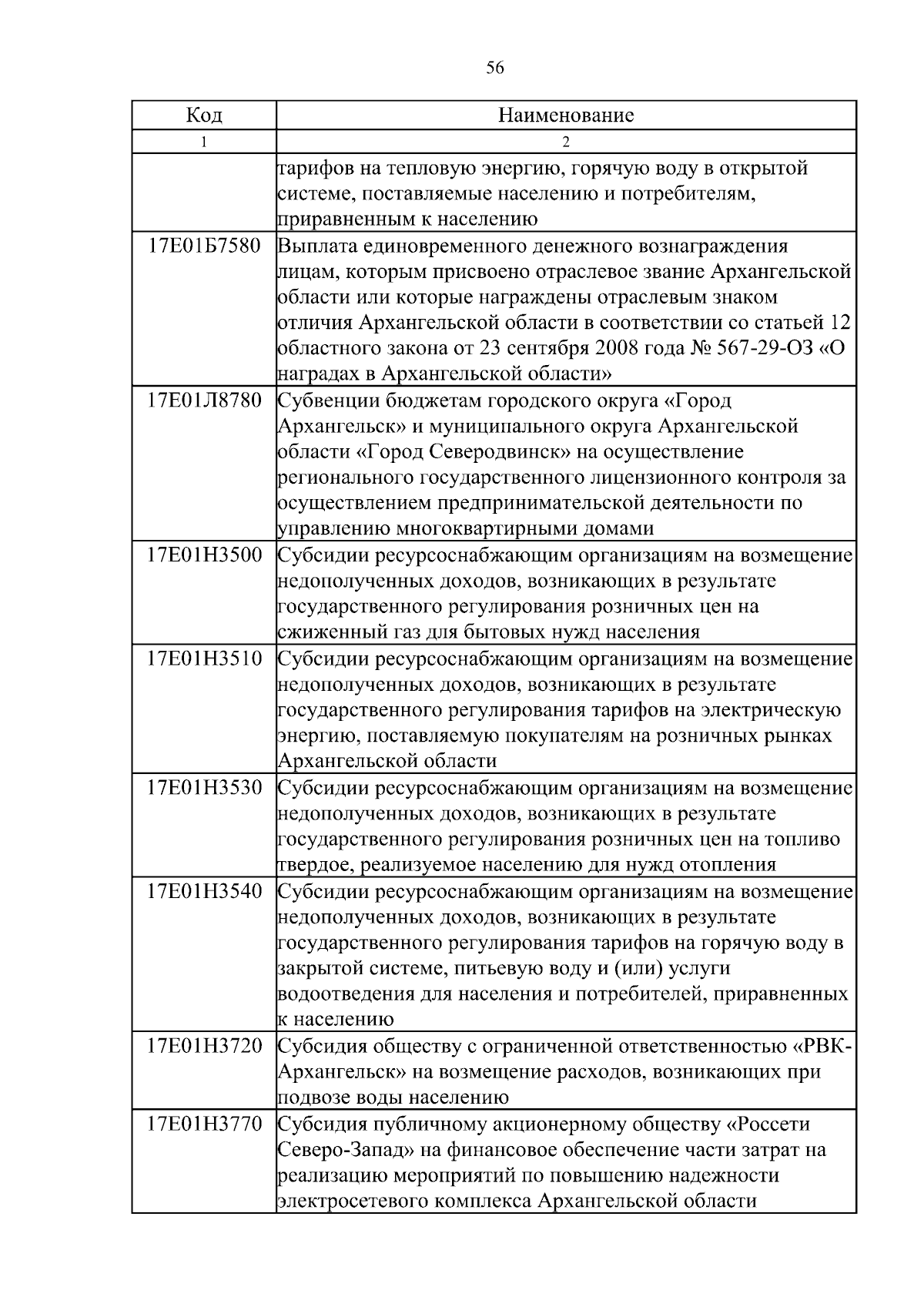 56

| Код | Наименование |
|---|---|
| 1 | 2 |
|  | тарифов на тепловую энергию, горячую воду в открытой системе, поставляемые населению и потребителям, приравненным к населению |
| 17Е01Б7580 | Выплата единовременного денежного вознаграждения лицам, которым присвоено отраслевое звание Архангельской области или которые награждены отраслевым знаком отличия Архангельской области в соответствии со статьей 12 областного закона от 23 сентября 2008 года № 567-29-ОЗ «О наградах в Архангельской области» |
| 17Е01Л8780 | Субвенции бюджетам городского округа «Город Архангельск» и муниципального округа Архангельской области «Город Северодвинск» на осуществление регионального государственного лицензионного контроля за осуществлением предпринимательской деятельности по управлению многоквартирными домами |
| 17Е01Н3500 | Субсидии ресурсоснабжающим организациям на возмещение недополученных доходов, возникающих в результате государственного регулирования розничных цен на сжиженный газ для бытовых нужд населения |
| 17Е01Н3510 | Субсидии ресурсоснабжающим организациям на возмещение недополученных доходов, возникающих в результате государственного регулирования тарифов на электрическую энергию, поставляемую покупателям на розничных рынках Архангельской области |
| 17Е01Н3530 | Субсидии ресурсоснабжающим организациям на возмещение недополученных доходов, возникающих в результате государственного регулирования розничных цен на топливо твердое, реализуемое населению для нужд отопления |
| 17Е01Н3540 | Субсидии ресурсоснабжающим организациям на возмещение недополученных доходов, возникающих в результате государственного регулирования тарифов на горячую воду в закрытой системе, питьевую воду и (или) услуги водоотведения для населения и потребителей, приравненных к населению |
| 17Е01Н3720 | Субсидия обществу с ограниченной ответственностью «РВК-Архангельск» на возмещение расходов, возникающих при подвозе воды населению |
| 17Е01Н3770 | Субсидия публичному акционерному обществу «Россети Северо-Запад» на финансовое обеспечение части затрат на реализацию мероприятий по повышению надежности электросетевого комплекса Архангельской области |